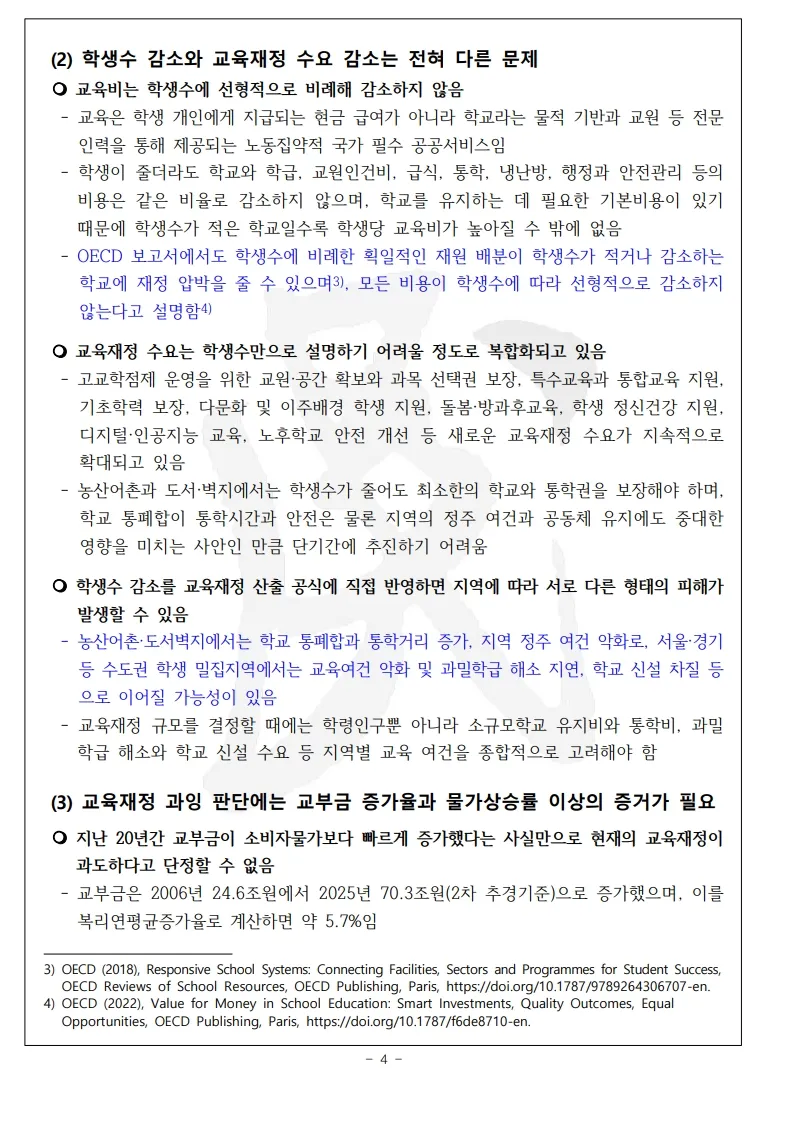 (2) 학생수 감소와 교육재정 수요 감소는 전혀 다른 문제

❍ 교육비는 학생수에 선형적으로 비례해 감소하지 않음

- 교육은 학생 개인에게 지급되는 현금 급여가 아니라 학교라는 물적 기반과 교원 등 전문 인력을 통해 제공되는 노동집약적 국가 필수 공공서비스임

- 학생이 줄더라도 학교와 학급, 교원인건비, 급식, 통학, 냉난방, 행정과 안전관리 등의 비용은 같은 비율로 감소하지 않으며, 학교를 유지하는 데 필요한 기본비용이 있기 때문에 학생수가 적은 학교일수록 학생당 교육비가 높아질 수 밖에 없음

- OECD 보고서에서도 학생수에 비례한 획일적인 재원 배분이 학생수가 적거나 감소하는 학교에 재정 압박을 줄 수 있으며3), 모든 비용이 학생수에 따라 선형적으로 감소하지 않는다고 설명함4)

❍ 교육재정 수요는 학생수만으로 설명하기 어려울 정도로 복합화되고 있음

- 고교학점제 운영을 위한 교원·공간 확보와 과목 선택권 보장, 특수교육과 통합교육 지원, 기초학력 보장, 다문화 및 이주배경 학생 지원, 돌봄·방과후교육, 학생 정신건강 지원, 디지털·인공지능 교육, 노후학교 안전 개선 등 새로운 교육재정 수요가 지속적으로 확대되고 있음

- 농산어촌과 도서·벽지에서는 학생수가 줄어도 최소한의 학교와 통학권을 보장해야 하며, 학교 통폐합이 통학시간과 안전은 물론 지역의 정주 여건과 공동체 유지에도 중대한 영향을 미치는 사안인 만큼 단기간에 추진하기 어려움

❍ 학생수 감소를 교육재정 산출 공식에 직접 반영하면 지역에 따라 서로 다른 형태의 피해가 발생할 수 있음

- 농산어촌·도서벽지에서는 학교 통폐합과 통학거리 증가, 지역 정주 여건 악화로, 서울·경기 등 수도권 학생 밀집지역에서는 교육여건 악화 및 과밀학급 해소 지연, 학교 신설 차질 등으로 이어질 가능성이 있음

- 교육재정 규모를 결정할 때에는 학령인구뿐 아니라 소규모학교 유지비와 통학비, 과밀학급 해소와 학교 신설 수요 등 지역별 교육 여건을 종합적으로 고려해야 함

(3) 교육재정 과잉 판단에는 교부금 증가율과 물가상승률 이상의 증거가 필요

❍ 지난 20년간 교부금이 소비자물가보다 빠르게 증가했다는 사실만으로 현재의 교육재정이 과도하다고 단정할 수 없음

- 교부금은 2006년 24.6조원에서 2025년 70.3조원(2차 추경기준)으로 증가했으며, 이를 복리연평균증가율로 계산하면 약 5.7%임

3) OECD (2018), Responsive School Systems: Connecting Facilities, Sectors and Programmes for Student Success, OECD Reviews of School Resources, OECD Publishing, Paris, https://doi.org/10.1787/9789264306707-en.
4) OECD (2022), Value for Money in School Education: Smart Investments, Quality Outcomes, Equal Opportunities, OECD Publishing, Paris, https://doi.org/10.1787/f6de8710-en.

- 4 -